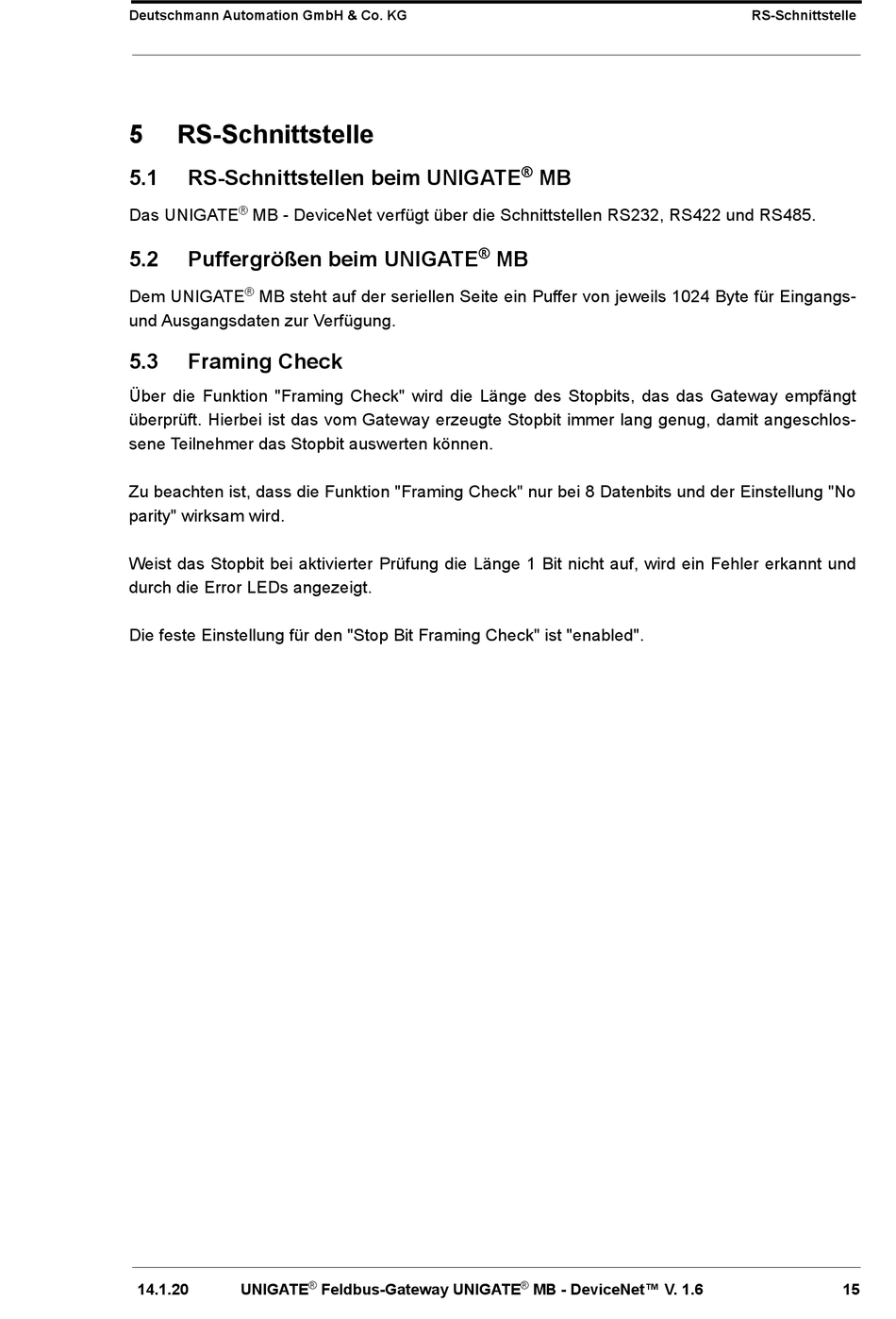 Deutschmann Automation GmbH & Co. KG RS-Schnittstelle

5 RS-Schnittstelle

5.1 RS-Schnittstellen beim UNIGATE® MB

Das UNIGATE® MB - DeviceNet verfügt über die Schnittstellen RS232, RS422 und RS485.

5.2 Puffergrößen beim UNIGATE® MB

Dem UNIGATE® MB steht auf der seriellen Seite ein Puffer von jeweils 1024 Byte für Eingangs- und Ausgangsdaten zur Verfügung.

5.3 Framing Check

Über die Funktion "Framing Check" wird die Länge des Stopbits, das das Gateway empfängt überprüft. Hierbei ist das vom Gateway erzeugte Stopbit immer lang genug, damit angeschlossene Teilnehmer das Stopbit auswerten können.

Zu beachten ist, dass die Funktion "Framing Check" nur bei 8 Datenbits und der Einstellung "No parity" wirksam wird.

Weist das Stopbit bei aktivierter Prüfung die Länge 1 Bit nicht auf, wird ein Fehler erkannt und durch die Error LEDs angezeigt.

Die feste Einstellung für den "Stop Bit Framing Check" ist "enabled".

14.1.20 UNIGATE® Feldbus-Gateway UNIGATE® MB - DeviceNet™ V. 1.6 15